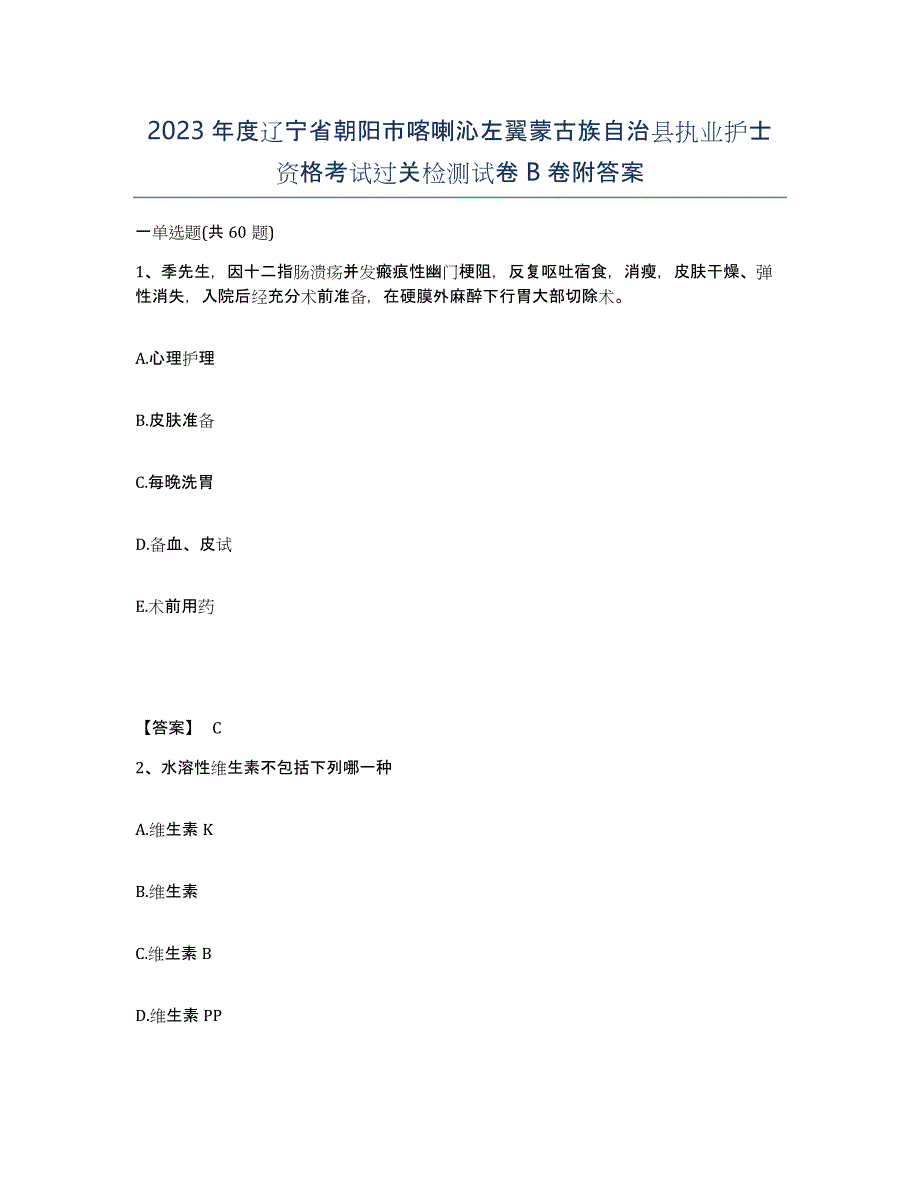 2023年度辽宁省朝阳市喀喇沁左翼蒙古族自治县执业护士资格考试过关检测试卷B卷附答案

一单选题(共60题)

1、季先生，因十二指肠溃疡并发瘢痕性幽门梗阻，反复呕吐宿食，消瘦，皮肤干燥、弹性消失，入院后经充分术前准备，在硬膜外麻醉下行胃大部切除术。

A.心理护理

B.皮肤准备

C.每晚洗胃

D.备血、皮试

E.术前用药

【答案】 C

2、水溶性维生素不包括下列哪一种

A.维生素K

B.维生素

C.维生素B

D.维生素PP